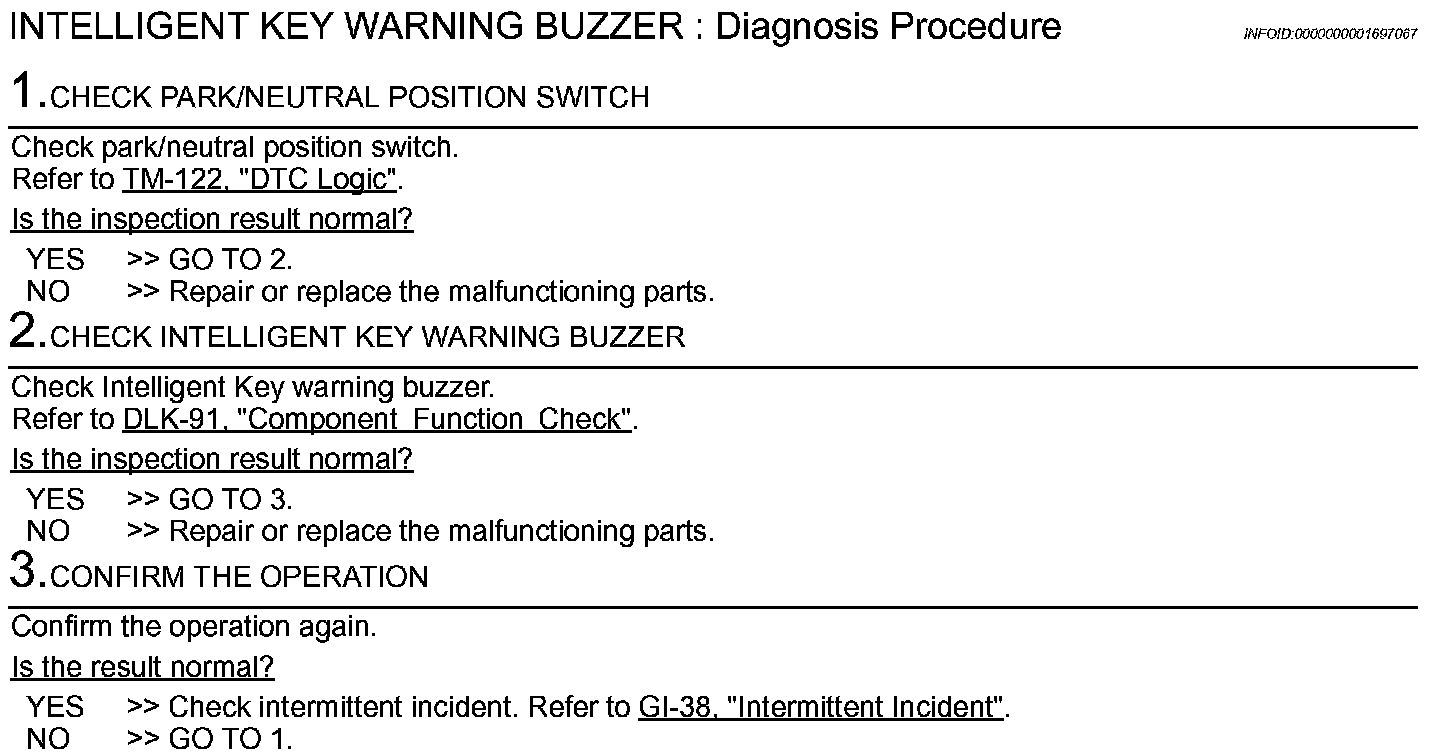 INTELLIGENT KEY WARNING BUZZER : Diagnosis Procedure INFOID:0000000001697067

1.CHECK PARK/NEUTRAL POSITION SWITCH

Check park/neutral position switch.
Refer to TM-122, "DTC Logic".

Is the inspection result normal?

YES >> GO TO 2.
NO >> Repair or replace the malfunctioning parts.

2.CHECK INTELLIGENT KEY WARNING BUZZER

Check Intelligent Key warning buzzer.
Refer to DLK-91, "Component Function Check".

Is the inspection result normal?

YES >> GO TO 3.
NO >> Repair or replace the malfunctioning parts.

3.CONFIRM THE OPERATION

Confirm the operation again.

Is the result normal?

YES >> Check intermittent incident. Refer to GI-38, "Intermittent Incident".
NO >> GO TO 1.